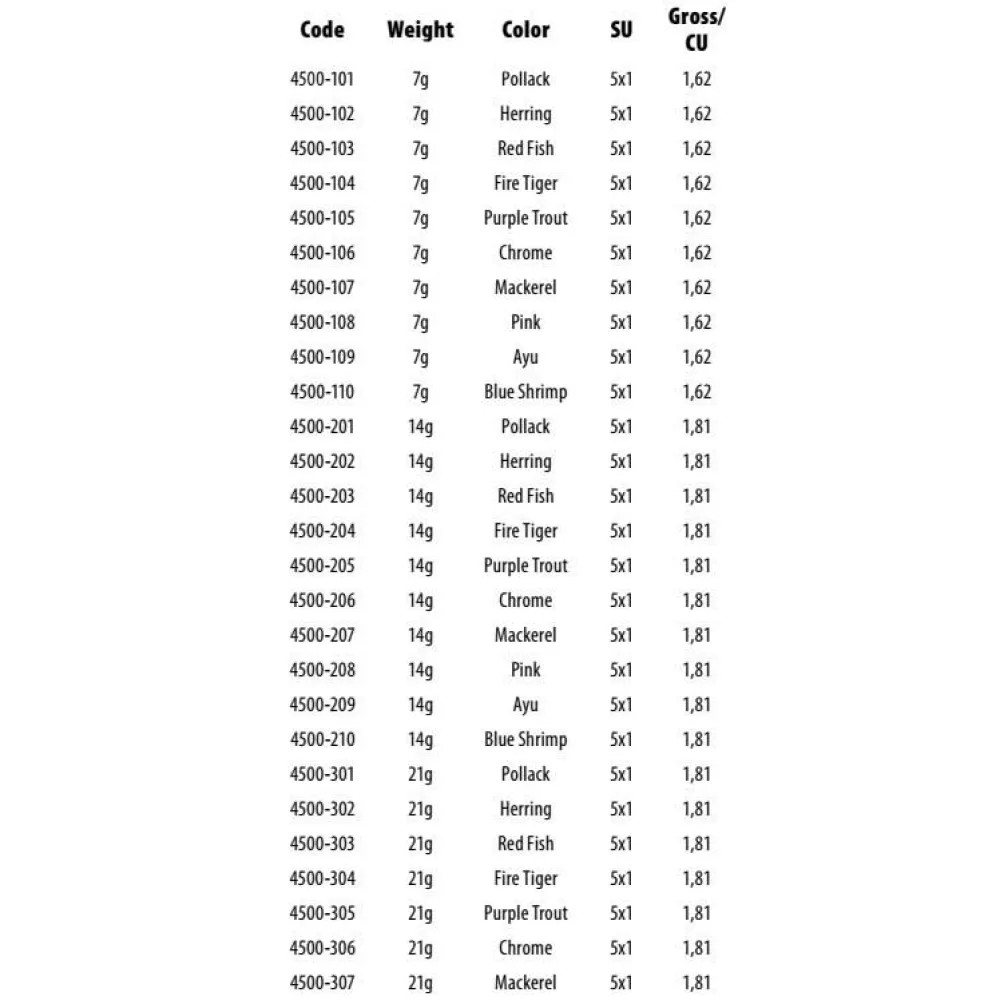 | Code | Weight | Color | SU | Gross/ CU |
|---|---|---|---|---|
| 4500-101 | 7g | Pollack | 5x1 | 1,62 |
| 4500-102 | 7g | Herring | 5x1 | 1,62 |
| 4500-103 | 7g | Red Fish | 5x1 | 1,62 |
| 4500-104 | 7g | Fire Tiger | 5x1 | 1,62 |
| 4500-105 | 7g | Purple Trout | 5x1 | 1,62 |
| 4500-106 | 7g | Chrome | 5x1 | 1,62 |
| 4500-107 | 7g | Mackerel | 5x1 | 1,62 |
| 4500-108 | 7g | Pink | 5x1 | 1,62 |
| 4500-109 | 7g | Ayu | 5x1 | 1,62 |
| 4500-110 | 7g | Blue Shrimp | 5x1 | 1,62 |
| 4500-201 | 14g | Pollack | 5x1 | 1,81 |
| 4500-202 | 14g | Herring | 5x1 | 1,81 |
| 4500-203 | 14g | Red Fish | 5x1 | 1,81 |
| 4500-204 | 14g | Fire Tiger | 5x1 | 1,81 |
| 4500-205 | 14g | Purple Trout | 5x1 | 1,81 |
| 4500-206 | 14g | Chrome | 5x1 | 1,81 |
| 4500-207 | 14g | Mackerel | 5x1 | 1,81 |
| 4500-208 | 14g | Pink | 5x1 | 1,81 |
| 4500-209 | 14g | Ayu | 5x1 | 1,81 |
| 4500-210 | 14g | Blue Shrimp | 5x1 | 1,81 |
| 4500-301 | 21g | Pollack | 5x1 | 1,81 |
| 4500-302 | 21g | Herring | 5x1 | 1,81 |
| 4500-303 | 21g | Red Fish | 5x1 | 1,81 |
| 4500-304 | 21g | Fire Tiger | 5x1 | 1,81 |
| 4500-305 | 21g | Purple Trout | 5x1 | 1,81 |
| 4500-306 | 21g | Chrome | 5x1 | 1,81 |
| 4500-307 | 21g | Mackerel | 5x1 | 1,81 |